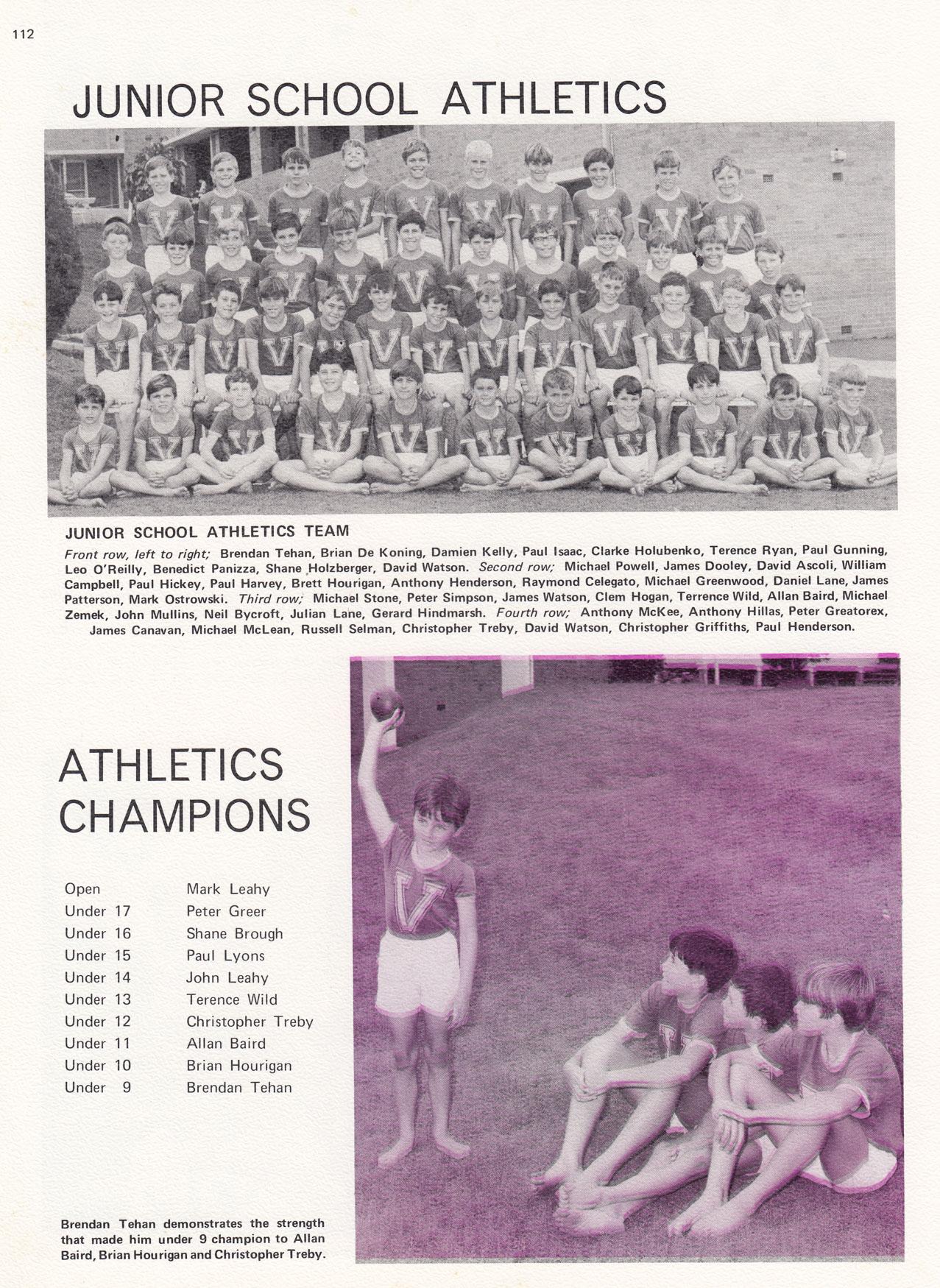 112

JUNIOR SCHOOL ATHLETICS

JUNIOR SCHOOL ATHLETICS TEAM

Front row, left to right; Brendan Tehan, Brian De Koning, Damien Kelly, Paul Isaac, Clarke Holubenko, Terence Ryan, Paul Gunning, Leo O'Reilly, Benedict Panizza, Shane Holzberger, David Watson. Second row; Michael Powell, James Dooley, David Ascoli, William Campbell, Paul Hickey, Paul Harvey, Brett Hourigan, Anthony Henderson, Raymond Celegato, Michael Greenwood, Daniel Lane, James Patterson, Mark Ostrowski. Third row; Michael Stone, Peter Simpson, James Watson, Clem Hogan, Terrence Wild, Allan Baird, Michael Zemek, John Mullins, Neil Bycroft, Julian Lane, Gerard Hindmarsh. Fourth row; Anthony McKee, Anthony Hillas, Peter Greatorex, James Canavan, Michael McLean, Russell Selman, Christopher Treby, David Watson, Christopher Griffiths, Paul Henderson.

ATHLETICS CHAMPIONS

| Open | Mark Leahy |
|---|---|
| Under 17 | Peter Greer |
| Under 16 | Shane Brough |
| Under 15 | Paul Lyons |
| Under 14 | John Leahy |
| Under 13 | Terence Wild |
| Under 12 | Christopher Treby |
| Under 11 | Allan Baird |
| Under 10 | Brian Hourigan |
| Under 9 | Brendan Tehan |

Brendan Tehan demonstrates the strength that made him under 9 champion to Allan Baird, Brian Hourigan and Christopher Treby.